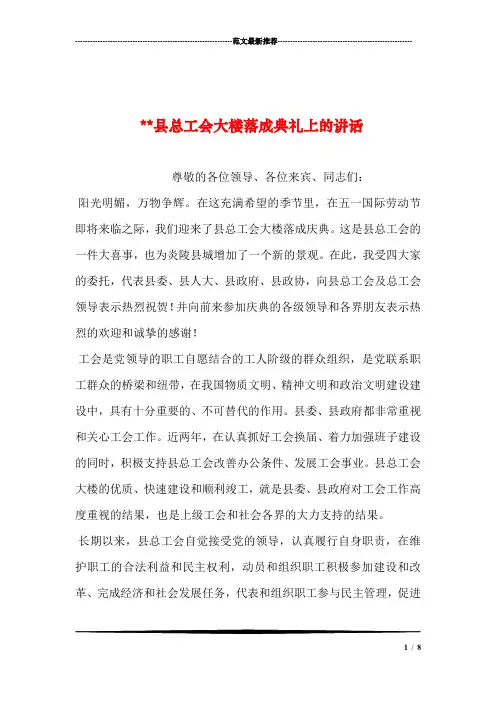 范文最新推荐

**县总工会大楼落成典礼上的讲话

尊敬的各位领导、各位来宾、同志们:

阳光明媚，万物争辉。在这充满希望的季节里，在五一国际劳动节即将来临之际，我们迎来了县总工会大楼落成庆典。这是县总工会的一件大喜事，也为炎陵县城增加了一个新的景观。在此，我受四大家的委托，代表县委、县人大、县政府、县政协，向县总工会及总工会领导表示热烈祝贺！并向前来参加庆典的各级领导和各界朋友表示热烈的欢迎和诚挚的感谢！

工会是党领导的职工自愿结合的工人阶级的群众组织，是党联系职工群众的桥梁和纽带，在我国物质文明、精神文明和政治文明建设建设中，具有十分重要的、不可替代的作用。县委、县政府都非常重视和关心工会工作。近两年，在认真抓好工会换届、着力加强班子建设的同时，积极支持县总工会改善办公条件、发展工会事业。县总工会大楼的优质、快速建设和顺利竣工，就是县委、县政府对工会工作高度重视的结果，也是上级工会和社会各界的大力支持的结果。

长期以来，县总工会自觉接受党的领导，认真履行自身职责，在维护职工的合法利益和民主权利，动员和组织职工积极参加建设和改革、完成经济和社会发展任务，代表和组织职工参与民主管理，促进

1 / 8